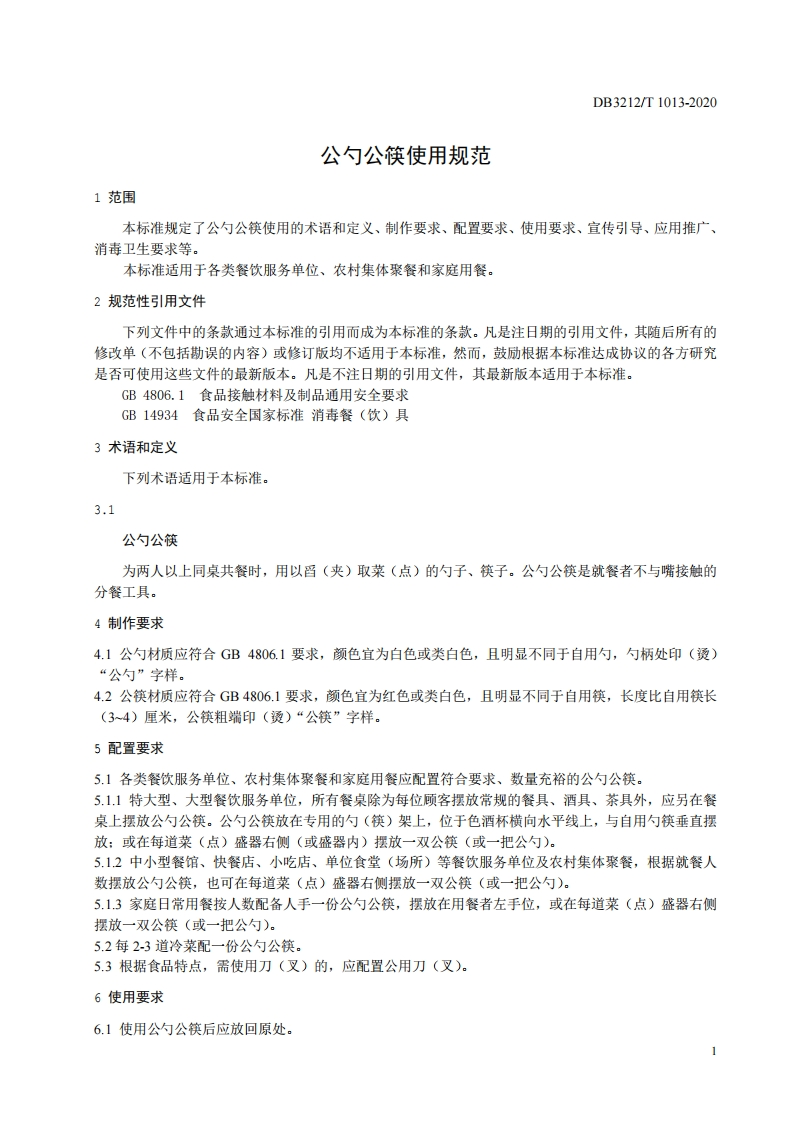 DB3212/T 1013-2020

公勺公筷使用规范

1 范围

本标准规定了公勺公筷使用的术语和定义、制作要求、配置要求、使用要求、宣传引导、应用推广、消毒卫生要求等。

本标准适用于各类餐饮服务单位、农村集体聚餐和家庭用餐。

2 规范性引用文件

下列文件中的条款通过本标准的引用而成为本标准的条款。凡是注日期的引用文件，其随后所有的修改单（不包括勘误的内容）或修订版均不适用于本标准，然而，鼓励根据本标准达成协议的各方研究是否可使用这些文件的最新版本。凡是不注日期的引用文件，其最新版本适用于本标准。

GB 4806.1 食品接触材料及制品通用安全要求

GB 14934 食品安全国家标准 消毒餐（饮）具

3 术语和定义

下列术语适用于本标准。

3.1

公勺公筷

为两人以上同桌共餐时，用以舀（夹）取菜（点）的勺子、筷子。公勺公筷是就餐者不与嘴接触的分餐工具。

4 制作要求

4.1 公勺材质应符合 GB 4806.1 要求，颜色宜为白色或类白色，且明显不同于自用勺，勺柄处印（烫）“公勺”字样。

4.2 公筷材质应符合 GB 4806.1 要求，颜色宜为红色或类白色，且明显不同于自用筷，长度比自用筷长（3~4）厘米，公筷粗端印（烫）“公筷”字样。

5 配置要求

5.1 各类餐饮服务单位、农村集体聚餐和家庭用餐应配置符合要求、数量充裕的公勺公筷。

5.1.1 特大型、大型餐饮服务单位，所有餐桌除为每位顾客摆放常规的餐具、酒具、茶具外，应另在餐桌上摆放公勺公筷。公勺公筷放在专用的勺（筷）架上，位于色酒杯横向水平线上，与自用勺筷垂直摆放；或在每道菜（点）盛器右侧（或盛器内）摆放一双公筷（或一把公勺）。

5.1.2 中小型餐馆、快餐店、小吃店、单位食堂（场所）等餐饮服务单位及农村集体聚餐，根据就餐人数摆放公勺公筷，也可在每道菜（点）盛器右侧摆放一双公筷（或一把公勺）。

5.1.3 家庭日常用餐按人数配备人手一份公勺公筷，摆放在用餐者左手位，或在每道菜（点）盛器右侧摆放一双公筷（或一把公勺）。

5.2 每 2-3 道冷菜配一份公勺公筷。

5.3 根据食品特点，需使用刀（叉）的，应配置公用刀（叉）。

6 使用要求

6.1 使用公勺公筷后应放回原处。

1